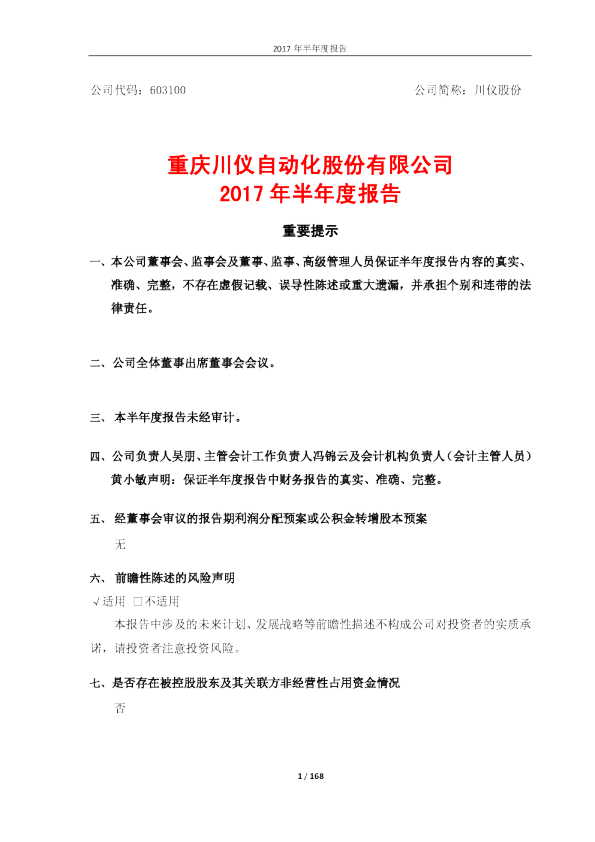 2017 年半年度报告

公司代码：603100　　　　　　　　　　　　　　　　公司简称：川仪股份

重庆川仪自动化股份有限公司
2017 年半年度报告

重要提示

一、本公司董事会、监事会及董事、监事、高级管理人员保证半年度报告内容的真实、准确、完整，不存在虚假记载、误导性陈述或重大遗漏，并承担个别和连带的法律责任。

二、公司全体董事出席董事会会议。

三、本半年度报告未经审计。

四、公司负责人吴朋、主管会计工作负责人冯锦云及会计机构负责人（会计主管人员）黄小敏声明：保证半年度报告中财务报告的真实、准确、完整。

五、经董事会审议的报告期利润分配预案或公积金转增股本预案

无

六、前瞻性陈述的风险声明

√适用 □不适用

本报告中涉及的未来计划、发展战略等前瞻性描述不构成公司对投资者的实质承诺，请投资者注意投资风险。

七、是否存在被控股股东及其关联方非经营性占用资金情况

否

1 / 168